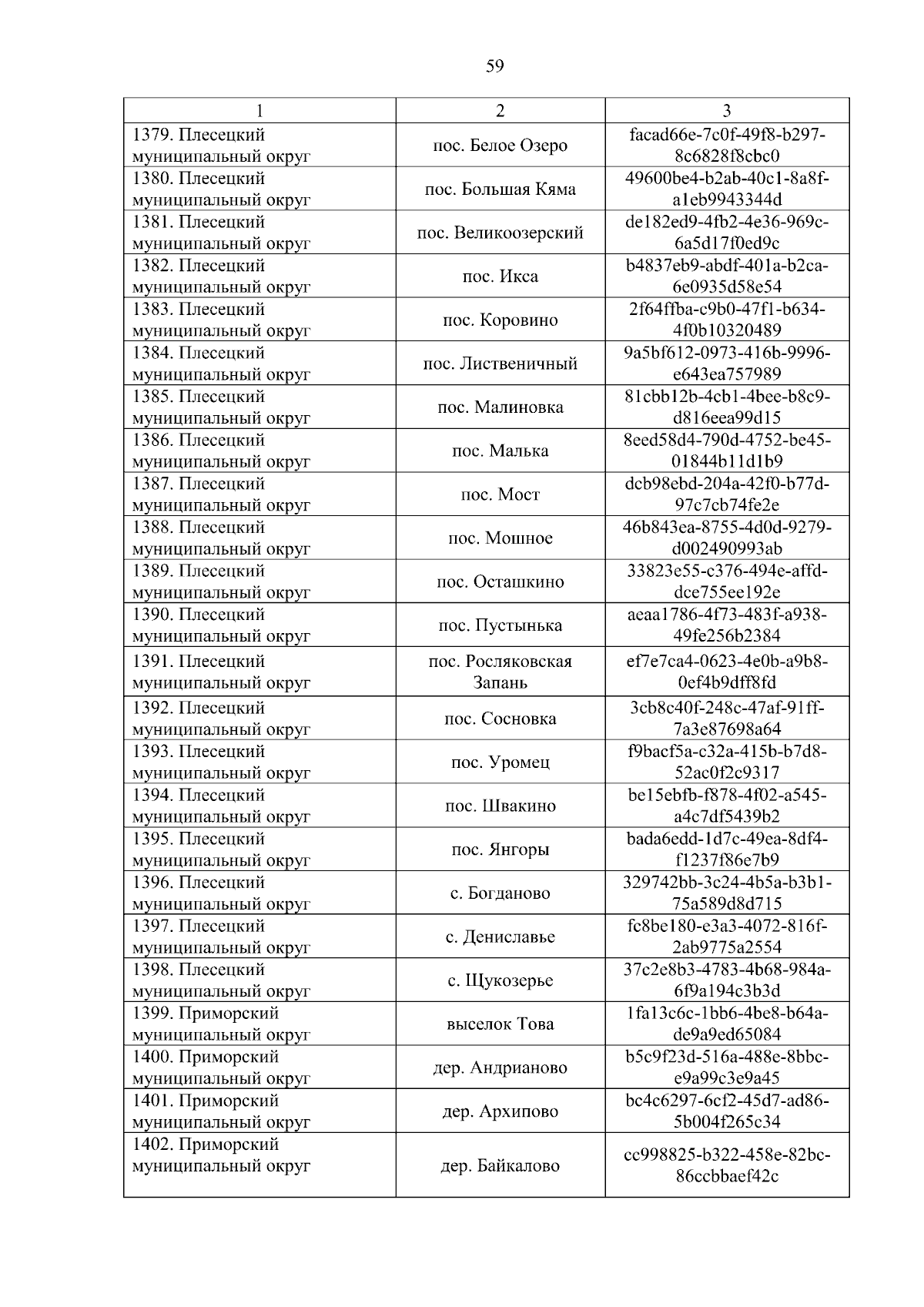 59

| 1 | 2 | 3 |
|---|---|---|
| 1379. Плесецкий муниципальный округ | пос. Белое Озеро | facad66e-7c0f-49f8-b297-8c6828f8cbc0 |
| 1380. Плесецкий муниципальный округ | пос. Большая Кяма | 49600be4-b2ab-40c1-8a8f-a1eb9943344d |
| 1381. Плесецкий муниципальный округ | пос. Великоозерский | de182ed9-4fb2-4e36-969c-6a5d17f0ed9c |
| 1382. Плесецкий муниципальный округ | пос. Икса | b4837eb9-abdf-401a-b2ca-6e0935d58e54 |
| 1383. Плесецкий муниципальный округ | пос. Коровино | 2f64ffba-c9b0-47f1-b634-4f0b10320489 |
| 1384. Плесецкий муниципальный округ | пос. Лиственичный | 9a5bf612-0973-416b-9996-e643ea757989 |
| 1385. Плесецкий муниципальный округ | пос. Малиновка | 81cbb12b-4cb1-4bee-b8c9-d816eea99d15 |
| 1386. Плесецкий муниципальный округ | пос. Малька | 8eed58d4-790d-4752-be45-01844b11d1b9 |
| 1387. Плесецкий муниципальный округ | пос. Мост | dcb98ebd-204a-42f0-b77d-97c7cb74fe2e |
| 1388. Плесецкий муниципальный округ | пос. Мошное | 46b843ea-8755-4d0d-9279-d002490993ab |
| 1389. Плесецкий муниципальный округ | пос. Осташкино | 33823e55-c376-494e-affd-dce755ee192e |
| 1390. Плесецкий муниципальный округ | пос. Пустынька | aeaa1786-4f73-483f-a938-49fe256b2384 |
| 1391. Плесецкий муниципальный округ | пос. Росляковская Запань | ef7e7ca4-0623-4e0b-a9b8-0ef4b9dff8fd |
| 1392. Плесецкий муниципальный округ | пос. Сосновка | 3cb8c40f-248c-47af-91ff-7a3e87698a64 |
| 1393. Плесецкий муниципальный округ | пос. Уромец | f9bacf5a-c32a-415b-b7d8-52ac0f2c9317 |
| 1394. Плесецкий муниципальный округ | пос. Швакино | be15ebfb-f878-4f02-a545-a4c7df5439b2 |
| 1395. Плесецкий муниципальный округ | пос. Янгоры | bada6edd-1d7c-49ea-8df4-f1237f86e7b9 |
| 1396. Плесецкий муниципальный округ | с. Богданово | 329742bb-3c24-4b5a-b3b1-75a589d8d715 |
| 1397. Плесецкий муниципальный округ | с. Дениславье | fc8be180-e3a3-4072-816f-2ab9775a2554 |
| 1398. Плесецкий муниципальный округ | с. Щукозерье | 37c2e8b3-4783-4b68-984a-6f9a194c3b3d |
| 1399. Приморский муниципальный округ | выселок Това | 1fa13c6c-1bb6-4be8-b64a-de9a9ed65084 |
| 1400. Приморский муниципальный округ | дер. Андрианово | b5c9f23d-516a-488e-8bbc-e9a99c3e9a45 |
| 1401. Приморский муниципальный округ | дер. Архипово | bc4c6297-6cf2-45d7-ad86-5b004f265c34 |
| 1402. Приморский муниципальный округ | дер. Байкалово | cc998825-b322-458e-82bc-86ccbbaef42c |